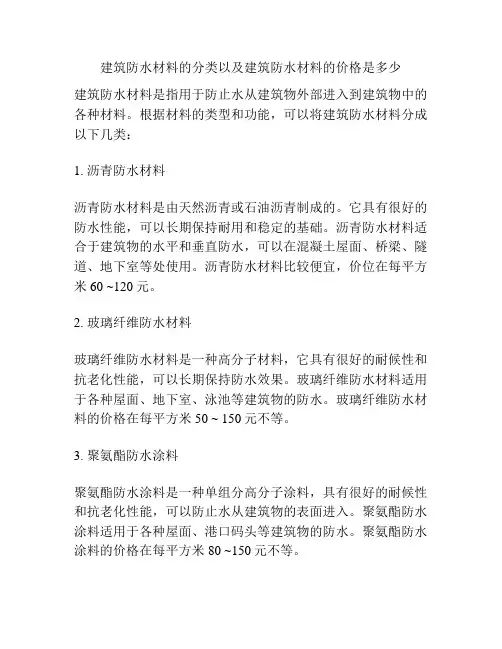 建筑防水材料的分类以及建筑防水材料的价格是多少

建筑防水材料是指用于防止水从建筑物外部进入到建筑物中的各种材料。根据材料的类型和功能，可以将建筑防水材料分成以下几类：

1. 沥青防水材料

沥青防水材料是由天然沥青或石油沥青制成的。它具有很好的防水性能，可以长期保持耐用和稳定的基础。沥青防水材料适合于建筑物的水平和垂直防水，可以在混凝土屋面、桥梁、隧道、地下室等处使用。沥青防水材料比较便宜，价位在每平方米 60 ~120 元。

2. 玻璃纤维防水材料

玻璃纤维防水材料是一种高分子材料，它具有很好的耐候性和抗老化性能，可以长期保持防水效果。玻璃纤维防水材料适用于各种屋面、地下室、泳池等建筑物的防水。玻璃纤维防水材料的价格在每平方米 50 ~ 150 元不等。

3. 聚氨酯防水涂料

聚氨酯防水涂料是一种单组分高分子涂料，具有很好的耐候性和抗老化性能，可以防止水从建筑物的表面进入。聚氨酯防水涂料适用于各种屋面、港口码头等建筑物的防水。聚氨酯防水涂料的价格在每平方米 80 ~150 元不等。